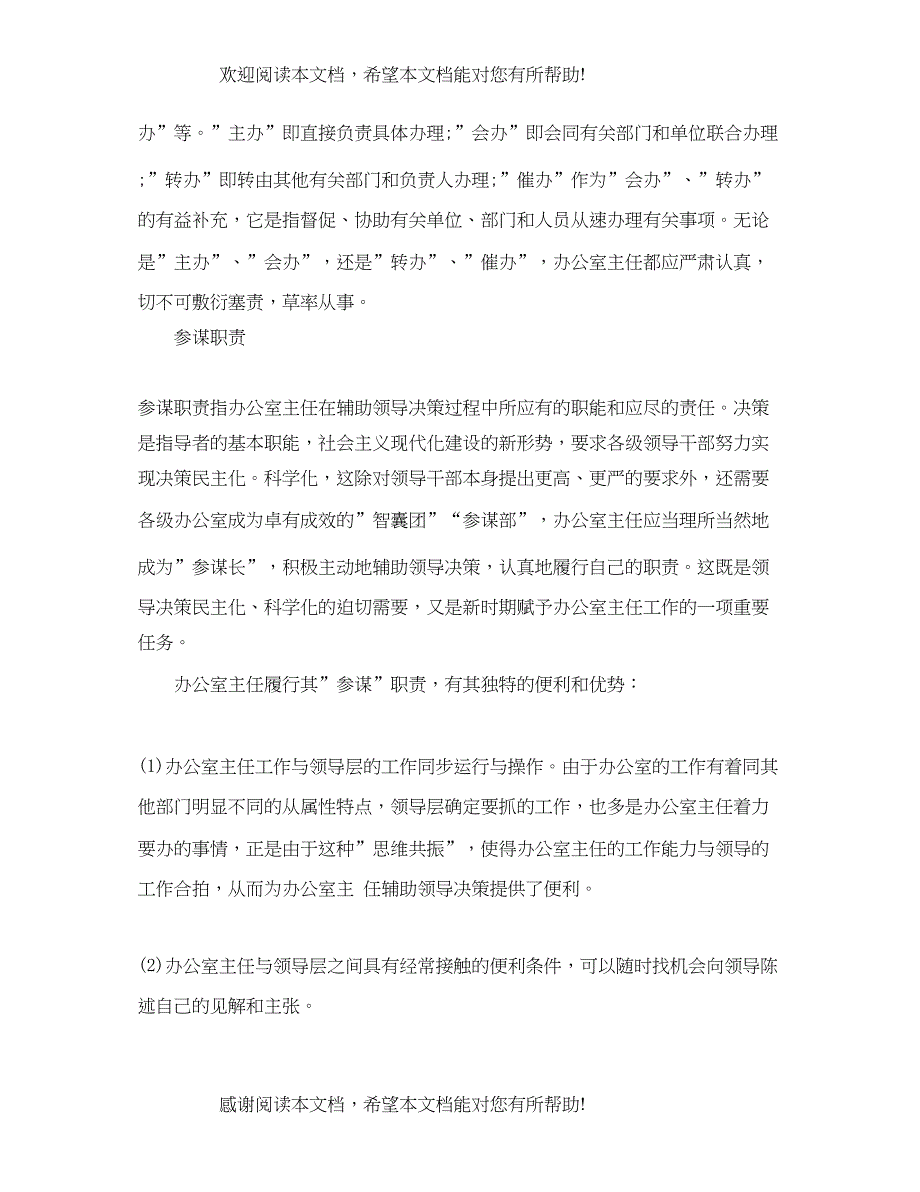 欢迎阅读本文档，希望本文档能对您有所帮助!

办”等。”主办”即直接负责具体办理;”会办”即会同有关部门和单位联合办理;”转办”即转由其他有关部门和负责人办理;”催办”作为”会办”、”转办”的有益补充，它是指督促、协助有关单位、部门和人员从速办理有关事项。无论是”主办”、”会办”，还是”转办”、”催办”，办公室主任都应严肃认真，切不可敷衍塞责，草率从事。

参谋职责

参谋职责指办公室主任在辅助领导决策过程中所应有的职能和应尽的责任。决策是指导者的基本职能，社会主义现代化建设的新形势，要求各级领导干部努力实现决策民主化。科学化，这除对领导干部本身提出更高、更严的要求外，还需要各级办公室成为卓有成效的”智囊团”“参谋部”，办公室主任应当理所当然地成为”参谋长”，积极主动地辅助领导决策，认真地履行自己的职责。这既是领导决策民主化、科学化的迫切需要，又是新时期赋予办公室主任工作的一项重要任务。

办公室主任履行其”参谋”职责，有其独特的便利和优势：

(1)办公室主任工作与领导层的工作同步运行与操作。由于办公室的工作有着同其他部门明显不同的从属性特点，领导层确定要抓的工作，也多是办公室主任着力要办的事情，正是由于这种”思维共振”，使得办公室主任的工作能力与领导的工作合拍，从而为办公室主 任辅助领导决策提供了便利。

(2)办公室主任与领导层之间具有经常接触的便利条件，可以随时找机会向领导陈述自己的见解和主张。

感谢阅读本文档，希望本文档能对您有所帮助!